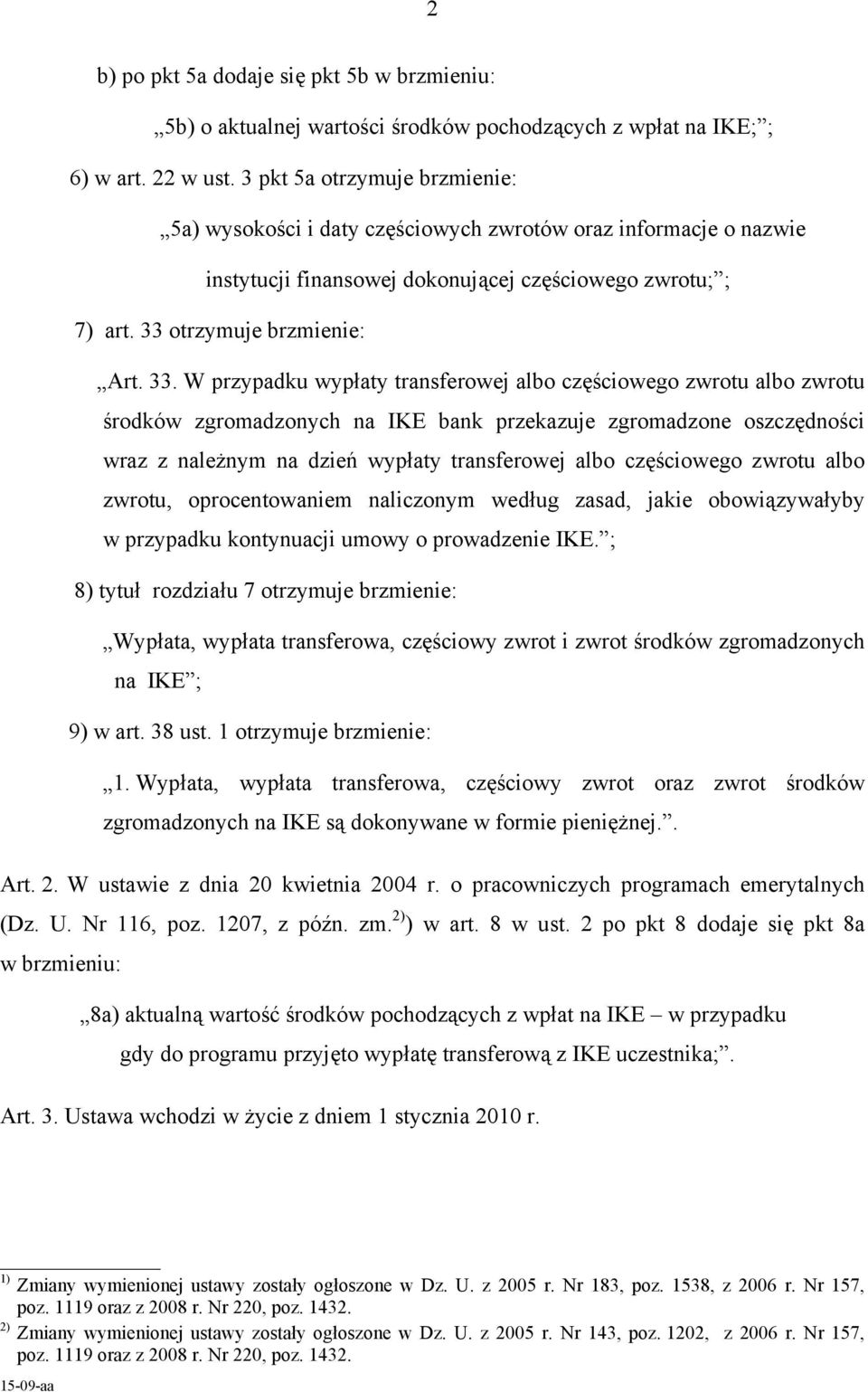 2

b) po pkt 5a dodaje się pkt 5b w brzmieniu:

„5b) o aktualnej wartości środków pochodzących z wpłat na IKE;”;

6) w art. 22 w ust. 3 pkt 5a otrzymuje brzmienie:

„5a) wysokości i daty częściowych zwrotów oraz informacje o nazwie instytucji finansowej dokonującej częściowego zwrotu;”;

7) art. 33 otrzymuje brzmienie:

„Art. 33. W przypadku wypłaty transferowej albo częściowego zwrotu albo zwrotu środków zgromadzonych na IKE bank przekazuje zgromadzone oszczędności wraz z należnym na dzień wypłaty transferowej albo częściowego zwrotu albo zwrotu, oprocentowaniem naliczonym według zasad, jakie obowiązywałyby w przypadku kontynuacji umowy o prowadzenie IKE.”;

8) tytuł rozdziału 7 otrzymuje brzmienie:

„Wypłata, wypłata transferowa, częściowy zwrot i zwrot środków zgromadzonych na IKE”;

9) w art. 38 ust. 1 otrzymuje brzmienie:

„1. Wypłata, wypłata transferowa, częściowy zwrot oraz zwrot środków zgromadzonych na IKE są dokonywane w formie pieniężnej.”.

Art. 2. W ustawie z dnia 20 kwietnia 2004 r. o pracowniczych programach emerytalnych (Dz. U. Nr 116, poz. 1207, z późn. zm.$^{2)}$) w art. 8 w ust. 2 po pkt 8 dodaje się pkt 8a w brzmieniu:

„8a) aktualną wartość środków pochodzących z wpłat na IKE – w przypadku gdy do programu przyjęto wypłatę transferową z IKE uczestnika;”.

Art. 3. Ustawa wchodzi w życie z dniem 1 stycznia 2010 r.

$^{1)}$ Zmiany wymienionej ustawy zostały ogłoszone w Dz. U. z 2005 r. Nr 183, poz. 1538, z 2006 r. Nr 157, poz. 1119 oraz z 2008 r. Nr 220, poz. 1432.
$^{2)}$ Zmiany wymienionej ustawy zostały ogłoszone w Dz. U. z 2005 r. Nr 143, poz. 1202, z 2006 r. Nr 157, poz. 1119 oraz z 2008 r. Nr 220, poz. 1432.

15-09-aa